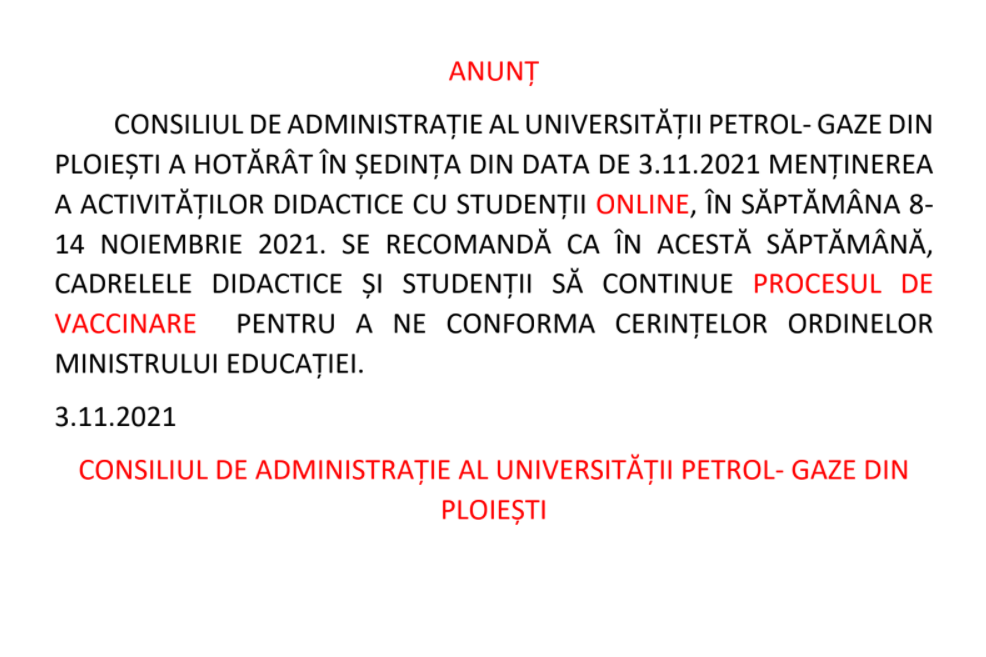 ANUNȚ

CONSILIUL DE ADMINISTRAȚIE AL UNIVERSITĂȚII PETROL- GAZE DIN PLOIEȘTI A HOTĂRÂT ÎN ȘEDINȚA DIN DATA DE 3.11.2021 MENȚINEREA A ACTIVITĂȚILOR DIDACTICE CU STUDENȚII ONLINE, ÎN SĂPTĂMÂNA 8-14 NOIEMBRIE 2021. SE RECOMANDĂ CA ÎN ACESTĂ SĂPTĂMÂNĂ, CADRELELE DIDACTICE ȘI STUDENȚII SĂ CONTINUE PROCESUL DE VACCINARE PENTRU A NE CONFORMA CERINȚELOR ORDINELOR MINISTRULUI EDUCAȚIEI.

3.11.2021

CONSILIUL DE ADMINISTRAȚIE AL UNIVERSITĂȚII PETROL- GAZE DIN PLOIEȘTI